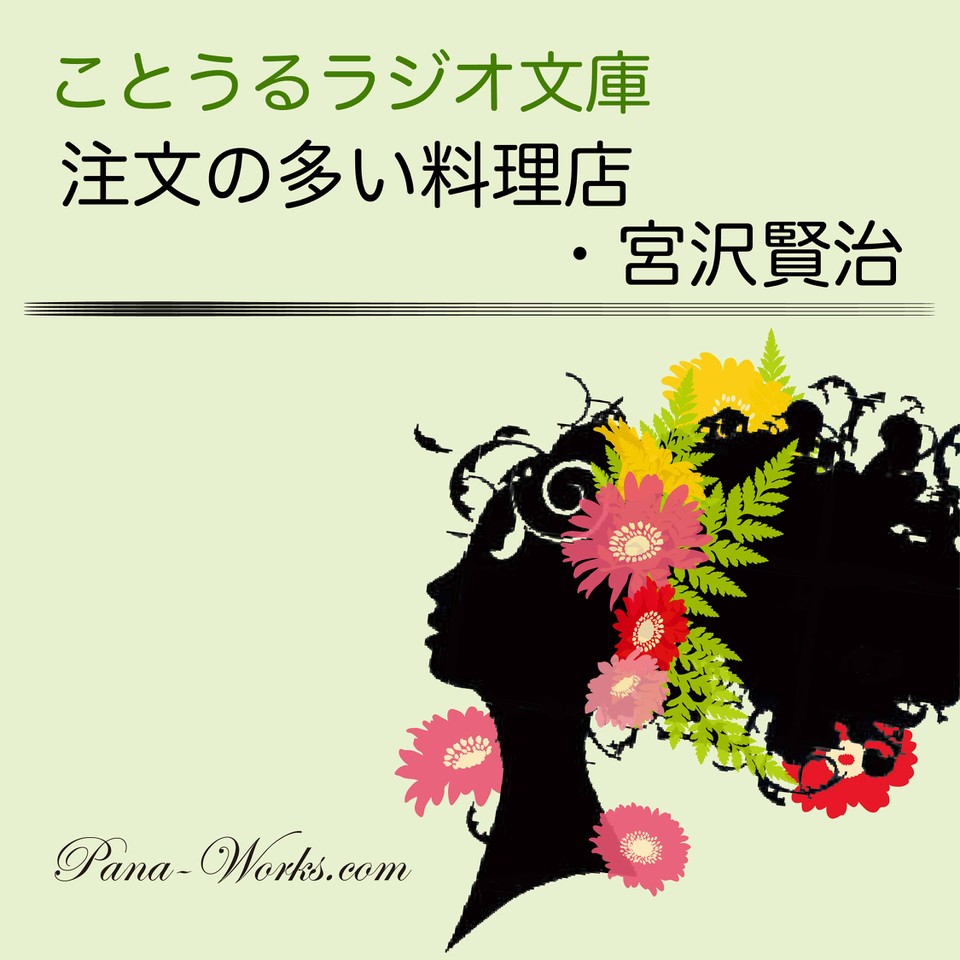 ことうるラジオ文庫
注文の多い料理店
・宮沢賢治

Pana-Works.com